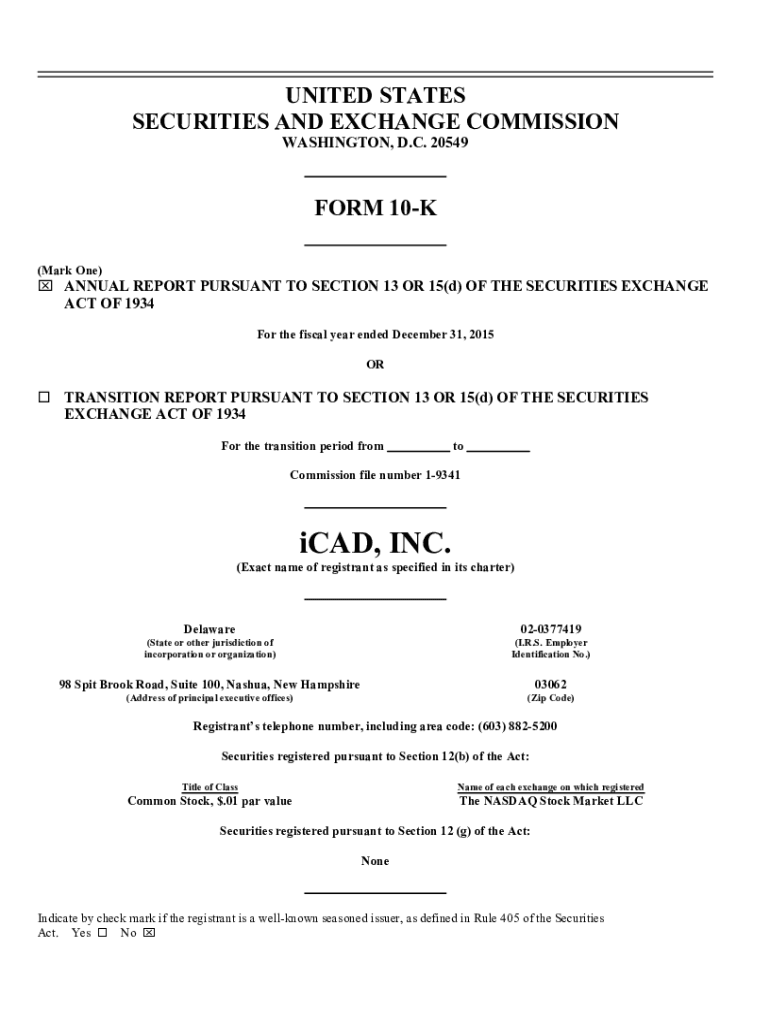 UNITED STATES
SECURITIES AND EXCHANGE COMMISSION
WASHINGTON, D.C. 20549

FORM 10-K

(Mark One)
☒ ANNUAL REPORT PURSUANT TO SECTION 13 OR 15(d) OF THE SECURITIES EXCHANGE ACT OF 1934

For the fiscal year ended December 31, 2015

OR

☐ TRANSITION REPORT PURSUANT TO SECTION 13 OR 15(d) OF THE SECURITIES EXCHANGE ACT OF 1934

For the transition period from _________ to _________

Commission file number 1-9341

iCAD, INC.
(Exact name of registrant as specified in its charter)

Delaware
(State or other jurisdiction of incorporation or organization)

02-0377419
(I.R.S. Employer Identification No.)

98 Spit Brook Road, Suite 100, Nashua, New Hampshire
(Address of principal executive offices)

03062
(Zip Code)

Registrant's telephone number, including area code: (603) 882-5200

Securities registered pursuant to Section 12(b) of the Act:

| Title of Class | Name of each exchange on which registered |
|---|---|
| Common Stock, $.01 par value | The NASDAQ Stock Market LLC |

Securities registered pursuant to Section 12 (g) of the Act:

None

Indicate by check mark if the registrant is a well-known seasoned issuer, as defined in Rule 405 of the Securities Act. Yes ☐ No ☒